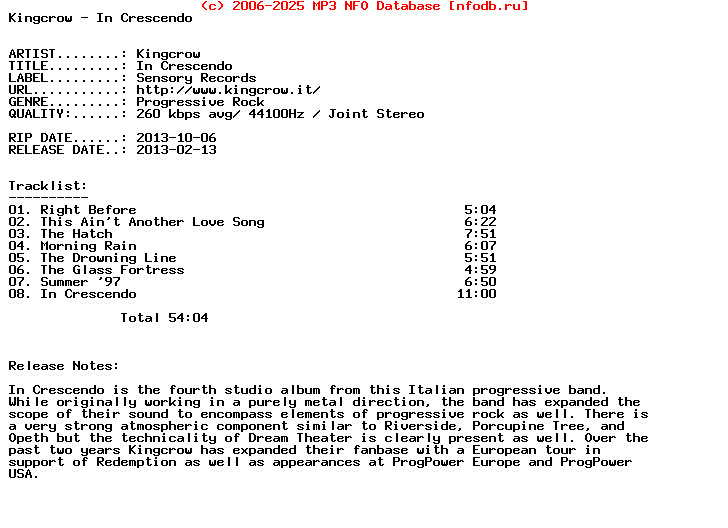 (c) 2006-2025 MP3 NFO Database [nfodb.ru]
Kingcrow - In Crescendo

ARTIST........: Kingcrow
TITLE.........: In Crescendo
LABEL.........: Sensory Records
URL...........: http://www.kingcrow.it/
GENRE.........: Progressive Rock
QUALITY:......: 260 kbps avg/ 44100Hz / Joint Stereo

RIP DATE......: 2013-10-06
RELEASE DATE..: 2013-02-13

Tracklist:
----------
01. Right Before 5:04
02. This Ain't Another Love Song 6:22
03. The Hatch 7:51
04. Morning Rain 6:07
05. The Drowning Line 5:51
06. The Glass Fortress 4:59
07. Summer '97 6:50
08. In Crescendo 11:00

Total 54:04

Release Notes:

In Crescendo is the fourth studio album from this Italian progressive band. While originally working in a purely metal direction, the band has expanded the scope of their sound to encompass elements of progressive rock as well. There is a very strong atmospheric component similar to Riverside, Porcupine Tree, and Opeth but the technicality of Dream Theater is clearly present as well. Over the past two years Kingcrow has expanded their fanbase with a European tour in support of Redemption as well as appearances at ProgPower Europe and ProgPower USA.